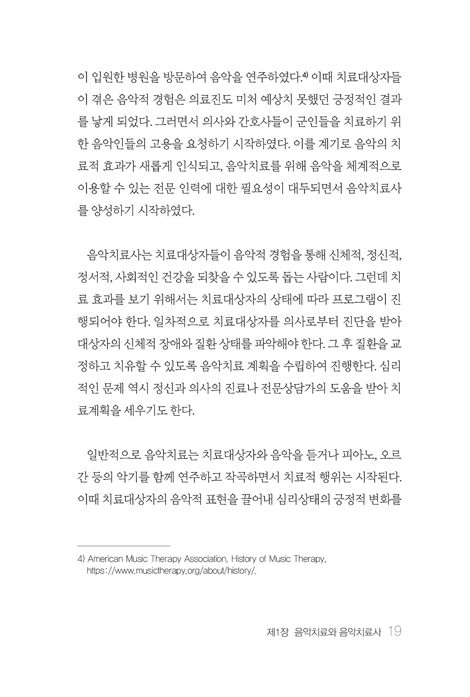 이 입원한 병원을 방문하여 음악을 연주하였다.$^{4)}$ 이때 치료대상자들이 겪은 음악적 경험은 의료진도 미처 예상치 못했던 긍정적인 결과를 낳게 되었다. 그러면서 의사와 간호사들이 군인들을 치료하기 위한 음악인들의 고용을 요청하기 시작하였다. 이를 계기로 음악의 치료적 효과가 새롭게 인식되고, 음악치료를 위해 음악을 체계적으로 이용할 수 있는 전문 인력에 대한 필요성이 대두되면서 음악치료사를 양성하기 시작하였다.

음악치료사는 치료대상자들이 음악적 경험을 통해 신체적, 정신적, 정서적, 사회적인 건강을 되찾을 수 있도록 돕는 사람이다. 그런데 치료 효과를 보기 위해서는 치료대상자의 상태에 따라 프로그램이 진행되어야 한다. 일차적으로 치료대상자를 의사로부터 진단을 받아 대상자의 신체적 장애와 질환 상태를 파악해야 한다. 그 후 질환을 교정하고 치유할 수 있도록 음악치료 계획을 수립하여 진행한다. 심리적인 문제 역시 정신과 의사의 진료나 전문상담가의 도움을 받아 치료계획을 세우기도 한다.

일반적으로 음악치료는 치료대상자와 음악을 듣거나 피아노, 오르간 등의 악기를 함께 연주하고 작곡하면서 치료적 행위는 시작된다. 이때 치료대상자의 음악적 표현을 끌어내 심리상태의 긍정적 변화를

4) American Music Therapy Association, History of Music Therapy, https://www.musictherapy.org/about/history/.

제1장 음악치료와 음악치료사 19